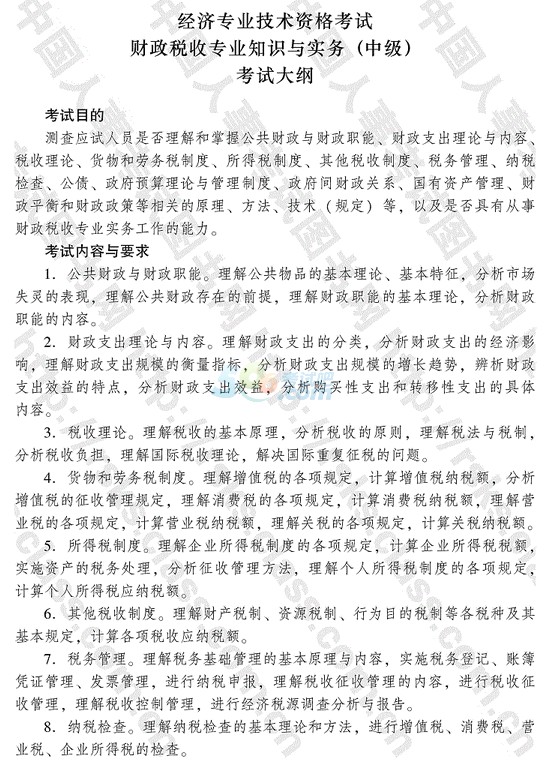 经济专业技术资格考试
财政税收专业知识与实务（中级）
考试大纲

考试目的

测查应试人员是否理解和掌握公共财政与财政职能、财政支出理论与内容、税收理论、货物和劳务税制度、所得税制度、其他税收制度、税务管理、纳税检查、公债、政府预算理论与管理制度、政府间财政关系、国有资产管理、财政平衡和财政政策等相关的原理、方法、技术（规定）等，以及是否具有从事财政税收专业实务工作的能力。

考试内容与要求

1. 公共财政与财政职能。理解公共物品的基本理论、基本特征，分析市场失灵的表现，理解公共财政存在的前提，理解财政职能的基本理论，分析财政职能的内容。

2. 财政支出理论与内容。理解财政支出的分类，分析财政支出的经济影响，理解财政支出规模的衡量指标，分析财政支出规模的增长趋势，辨析财政支出效益的特点，分析财政支出效益，分析购买性支出和转移性支出的具体内容。

3. 税收理论。理解税收的基本原理，分析税收的原则，理解税法与税制，分析税收负担，理解国际税收理论，解决国际重复征税的问题。

4. 货物和劳务税制度。理解增值税的各项规定，计算增值税纳税额，分析增值税的征收管理规定，理解消费税的各项规定，计算消费税纳税额，理解营业税的各项规定，计算营业税纳税额，理解关税的各项规定，计算关税纳税额。

5. 所得税制度。理解企业所得税制度的各项规定，计算企业所得税税额，实施资产的税务处理，分析征收管理方法，理解个人所得税制度的各项规定，计算个人所得税应纳税额。

6. 其他税收制度。理解财产税制、资源税制、行为目的税制等各税种及其基本规定，计算各项税收应纳税额。

7. 税务管理。理解税务基础管理的基本原理与内容，实施税务登记、账簿凭证管理、发票管理，进行纳税申报，理解税收征收管理的内容，进行税收征收管理，理解税收控制管理，进行经济税源调查分析与报告。

8. 纳税检查。理解纳税检查的基本理论和方法，进行增值税、消费税、营业税、企业所得税的检查。